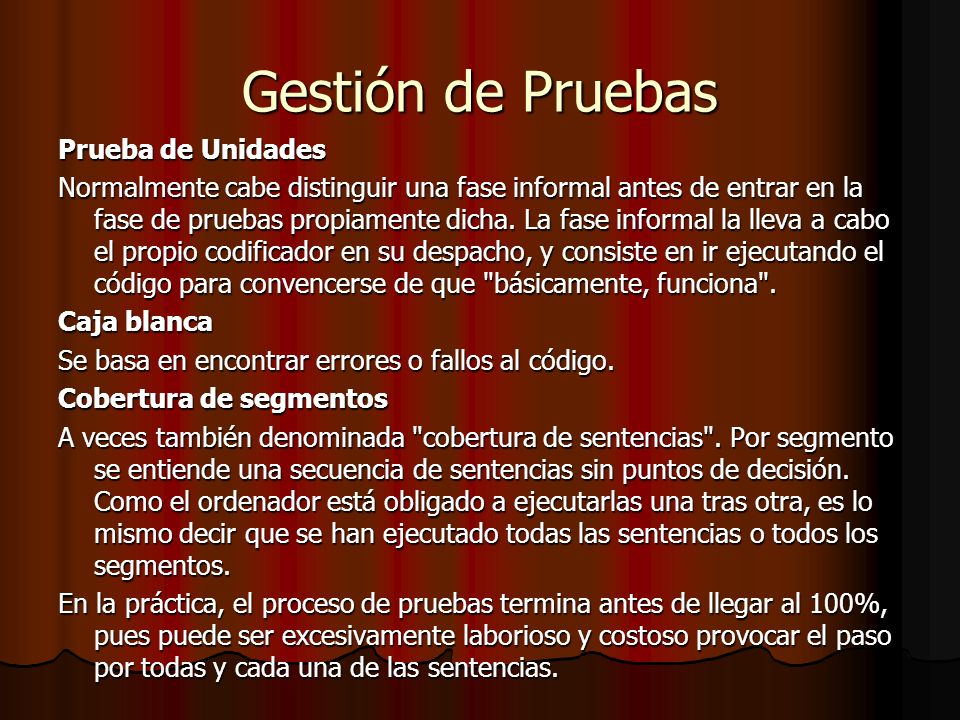 Gestión de Pruebas

Prueba de Unidades

Normalmente cabe distinguir una fase informal antes de entrar en la fase de pruebas propiamente dicha. La fase informal la lleva a cabo el propio codificador en su despacho, y consiste en ir ejecutando el código para convencerse de que "básicamente, funciona".

Caja blanca

Se basa en encontrar errores o fallos al código.

Cobertura de segmentos

A veces también denominada "cobertura de sentencias". Por segmento se entiende una secuencia de sentencias sin puntos de decisión. Como el ordenador está obligado a ejecutarlas una tras otra, es lo mismo decir que se han ejecutado todas las sentencias o todos los segmentos.

En la práctica, el proceso de pruebas termina antes de llegar al 100%, pues puede ser excesivamente laborioso y costoso provocar el paso por todas y cada una de las sentencias.